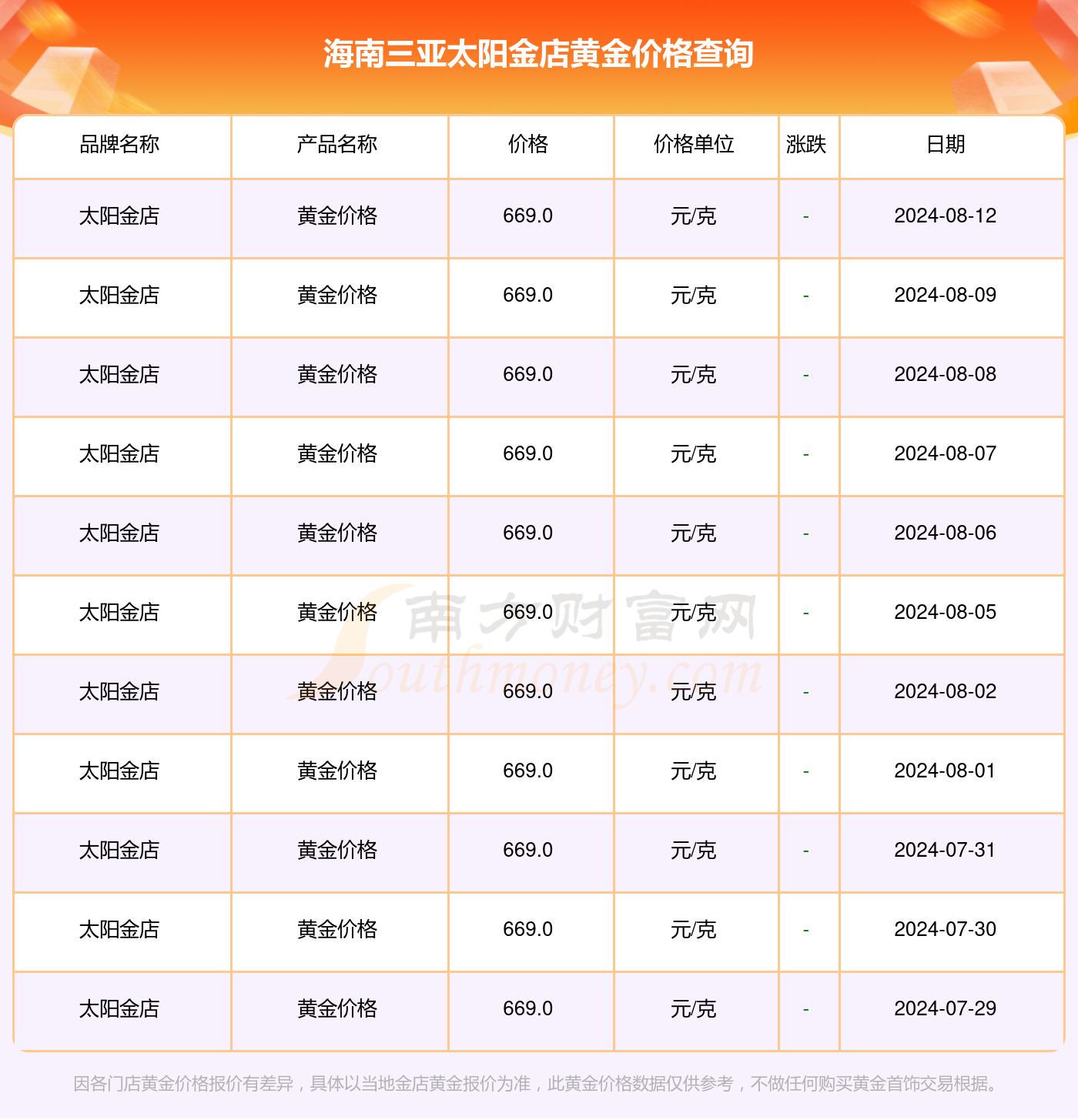 海南三亚太阳金店黄金价格查询

| 品牌名称 | 产品名称 | 价格 | 价格单位 | 涨跌 | 日期 |
|---|---|---|---|---|---|
| 太阳金店 | 黄金价格 | 669.0 | 元/克 | - | 2024-08-12 |
| 太阳金店 | 黄金价格 | 669.0 | 元/克 | - | 2024-08-09 |
| 太阳金店 | 黄金价格 | 669.0 | 元/克 | - | 2024-08-08 |
| 太阳金店 | 黄金价格 | 669.0 | 元/克 | - | 2024-08-07 |
| 太阳金店 | 黄金价格 | 669.0 | 元/克 | - | 2024-08-06 |
| 太阳金店 | 黄金价格 | 669.0 | 元/克 | - | 2024-08-05 |
| 太阳金店 | 黄金价格 | 669.0 | 元/克 | - | 2024-08-02 |
| 太阳金店 | 黄金价格 | 669.0 | 元/克 | - | 2024-08-01 |
| 太阳金店 | 黄金价格 | 669.0 | 元/克 | - | 2024-07-31 |
| 太阳金店 | 黄金价格 | 669.0 | 元/克 | - | 2024-07-30 |
| 太阳金店 | 黄金价格 | 669.0 | 元/克 | - | 2024-07-29 |

南方财富网
Southmoney.com

因各门店黄金价格报价有差异，具体以当地金店黄金报价为准，此黄金价格数据仅供参考，不做任何购买黄金首饰交易根据。